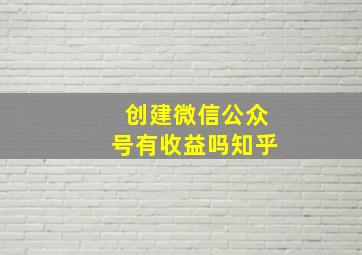 创建微信公众号有收益吗知乎